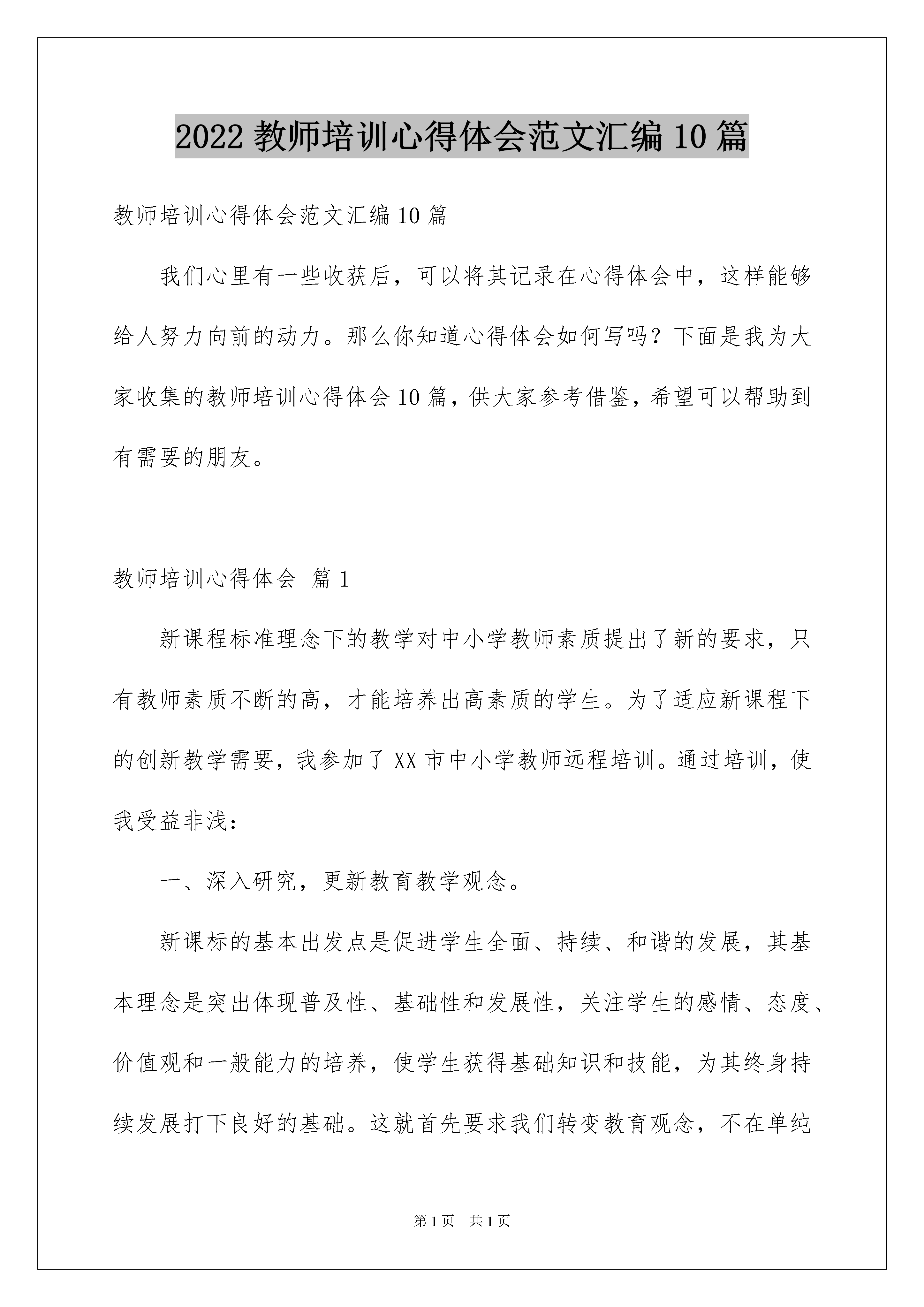 2022 教师培训心得体会范文汇编 10 篇

教师培训心得体会范文汇编 10 篇

我们心里有一些收获后，可以将其记录在心得体会中，这样能够给人努力向前的动力。那么你知道心得体会如何写吗？下面是我为大家收集的教师培训心得体会 10 篇，供大家参考借鉴，希望可以帮助到有需要的朋友。

教师培训心得体会 篇 1

新课程标准理念下的教学对中小学教师素质提出了新的要求，只有教师素质不断的高，才能培养出高素质的学生。为了适应新课程下的创新教学需要，我参加了 XX 市中小学教师远程培训。通过培训，使我受益非浅：

一、深入研究，更新教育教学观念。

新课标的基本出发点是促进学生全面、持续、和谐的发展，其基本理念是突出体现普及性、基础性和发展性，关注学生的感情、态度、价值观和一般能力的培养，使学生获得基础知识和技能，为其终身持续发展打下良好的基础。这就首先要求我们转变教育观念，不在单纯

第 1 页 共 1 页